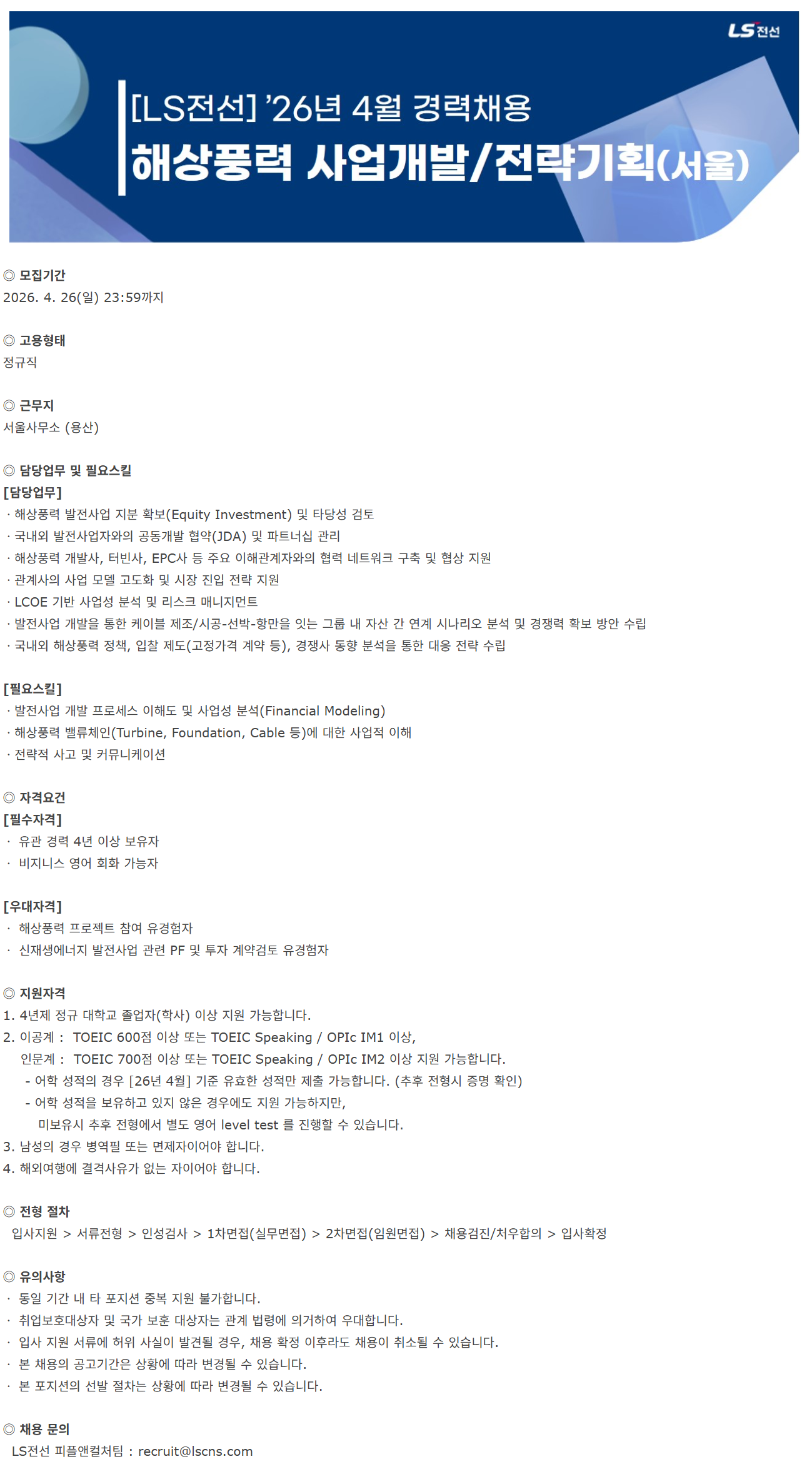 LS전선

[LS전선] '26년 4월 경력채용
해상풍력 사업개발/전략기획(서울)

◎ 모집기간
2026. 4. 26(일) 23:59까지

◎ 고용형태
정규직

◎ 근무지
서울사무소 (용산)

◎ 담당업무 및 필요스킬
[담당업무]
· 해상풍력 발전사업 지분 확보(Equity Investment) 및 타당성 검토
· 국내외 발전사업자와의 공동개발 협약(JDA) 및 파트너십 관리
· 해상풍력 개발사, 터빈사, EPC사 등 주요 이해관계자와의 협력 네트워크 구축 및 협상 지원
· 관계사의 사업 모델 고도화 및 시장 진입 전략 지원
· LCOE 기반 사업성 분석 및 리스크 매니지먼트
· 발전사업 개발을 통한 케이블 제조/시공-선박-항만을 잇는 그룹 내 자산 간 연계 시나리오 분석 및 경쟁력 확보 방안 수립
· 국내외 해상풍력 정책, 입찰 제도(고정가격 계약 등), 경쟁사 동향 분석을 통한 대응 전략 수립

[필요스킬]
· 발전사업 개발 프로세스 이해도 및 사업성 분석(Financial Modeling)
· 해상풍력 밸류체인(Turbine, Foundation, Cable 등)에 대한 사업적 이해
· 전략적 사고 및 커뮤니케이션

◎ 자격요건
[필수자격]
· 유관 경력 4년 이상 보유자
· 비지니스 영어 회화 가능자

[우대자격]
· 해상풍력 프로젝트 참여 유경험자
· 신재생에너지 발전사업 관련 PF 및 투자 계약검토 유경험자

◎ 지원자격
1. 4년제 정규 대학교 졸업자(학사) 이상 지원 가능합니다.
2. 이공계 : TOEIC 600점 이상 또는 TOEIC Speaking / OPIc IM1 이상,
인문계 : TOEIC 700점 이상 또는 TOEIC Speaking / OPIc IM2 이상 지원 가능합니다.
- 어학 성적의 경우 [26년 4월] 기준 유효한 성적만 제출 가능합니다. (추후 전형시 증명 확인)
- 어학 성적을 보유하고 있지 않은 경우에도 지원 가능하지만,
미보유시 추후 전형에서 별도 영어 level test 를 진행할 수 있습니다.
3. 남성의 경우 병역필 또는 면제자이어야 합니다.
4. 해외여행에 결격사유가 없는 자이어야 합니다.

◎ 전형 절차
입사지원 > 서류전형 > 인성검사 > 1차면접(실무면접) > 2차면접(임원면접) > 채용검진/처우합의 > 입사확정

◎ 유의사항
· 동일 기간 내 타 포지션 중복 지원 불가합니다.
· 취업보호대상자 및 국가 보훈 대상자는 관계 법령에 의거하여 우대합니다.
· 입사 지원 서류에 허위 사실이 발견될 경우, 채용 확정 이후라도 채용이 취소될 수 있습니다.
· 본 채용의 공고기간은 상황에 따라 변경될 수 있습니다.
· 본 포지션의 선발 절차는 상황에 따라 변경될 수 있습니다.

◎ 채용 문의
LS전선 피플앤컬처팀 : recruit@lscns.com